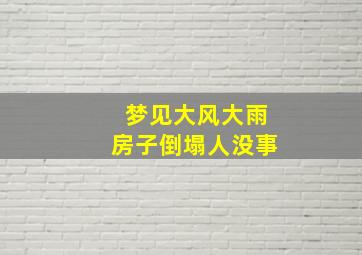 梦见大风大雨
房子倒塌人没事